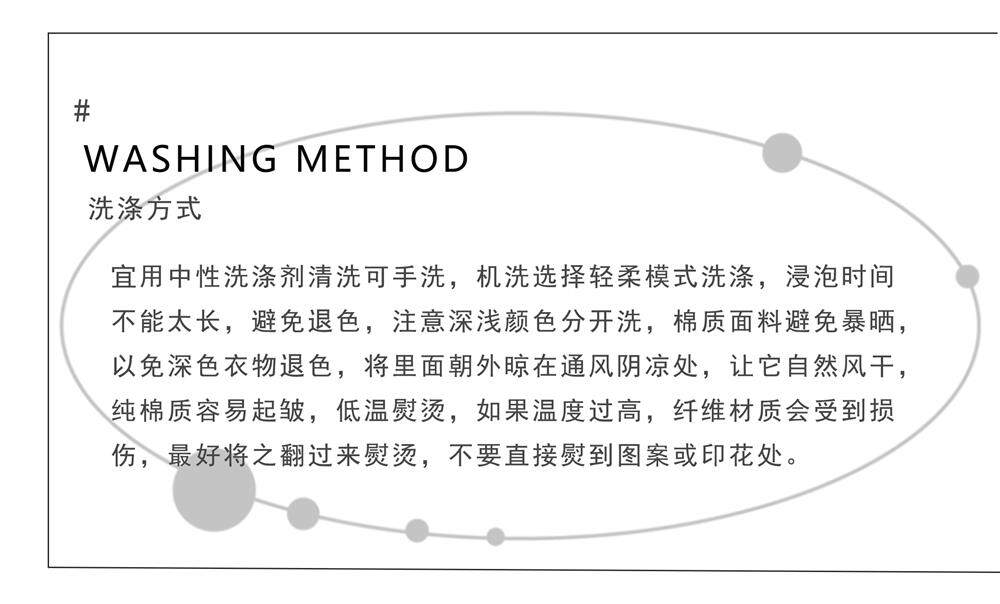 #
WASHING METHOD
洗涤方式

宜用中性洗涤剂清洗可手洗，机洗选择轻柔模式洗涤，浸泡时间不能太长，避免退色，注意深浅颜色分开洗，棉质面料避免暴晒，以免深色衣物退色，将里面朝外晾在通风阴凉处，让它自然风干，纯棉质容易起皱，低温熨烫，如果温度过高，纤维材质会受到损伤，最好将之翻过来熨烫，不要直接熨到图案或印花处。